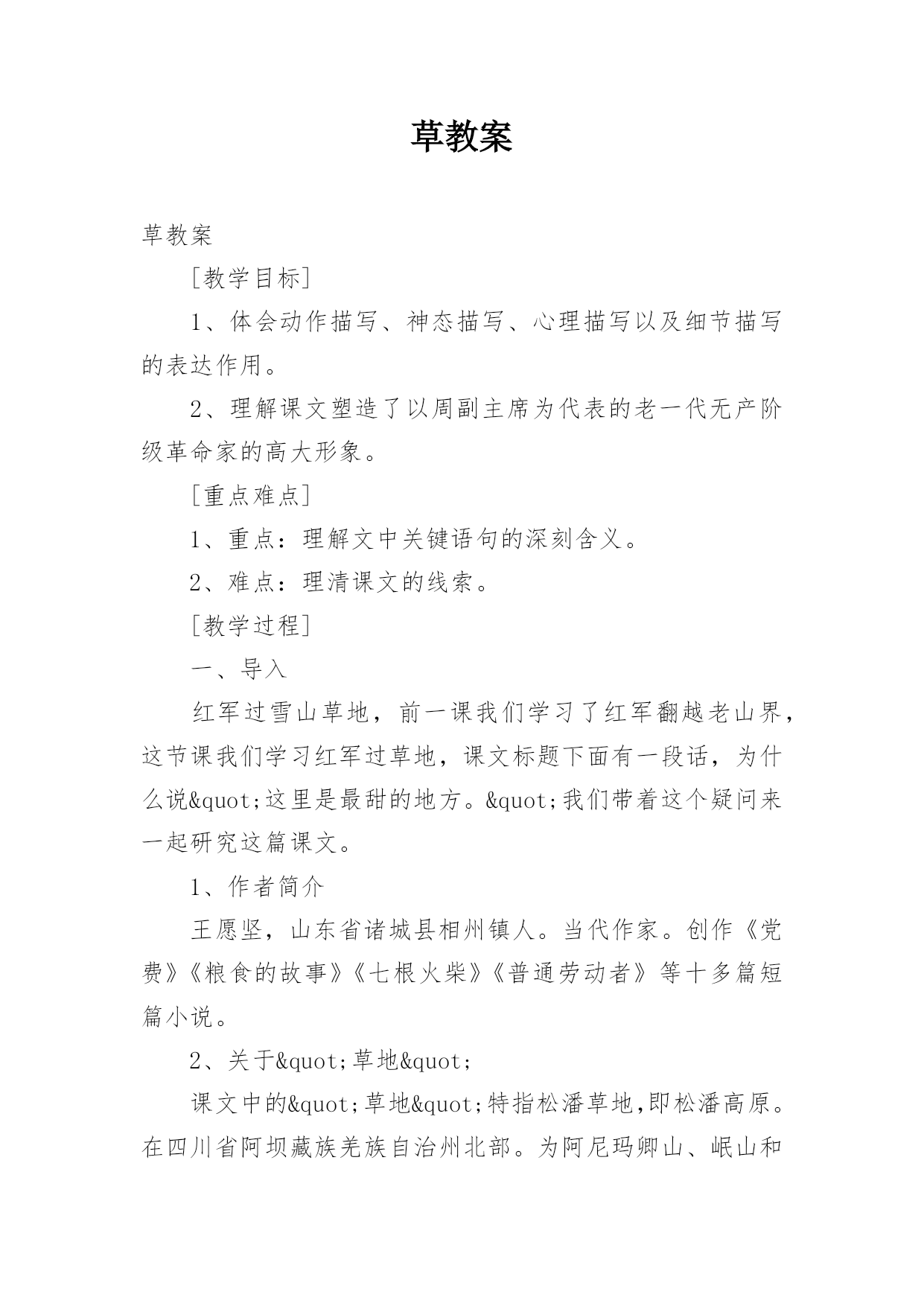 草教案

草教案

[教学目标]

1、体会动作描写、神态描写、心理描写以及细节描写的表达作用。

2、理解课文塑造了以周副主席为代表的老一代无产阶级革命家的高大形象。

[重点难点]

1、重点：理解文中关键语句的深刻含义。

2、难点：理清课文的线索。

[教学过程]

一、导入

红军过雪山草地，前一课我们学习了红军翻越老山界，这节课我们学习红军过草地，课文标题下面有一段话，为什么说&quot;这里是最甜的地方。&quot;我们带着这个疑问来一起研究这篇课文。

1、作者简介

王愿坚，山东省诸城县相州镇人。当代作家。创作《党费》《粮食的故事》《七根火柴》《普通劳动者》等十多篇短篇小说。

2、关于&quot;草地&quot;

课文中的&quot;草地&quot;特指松潘草地,即松潘高原。在四川省阿坝藏族羌族自治州北部。为阿尼玛卿山、岷山和